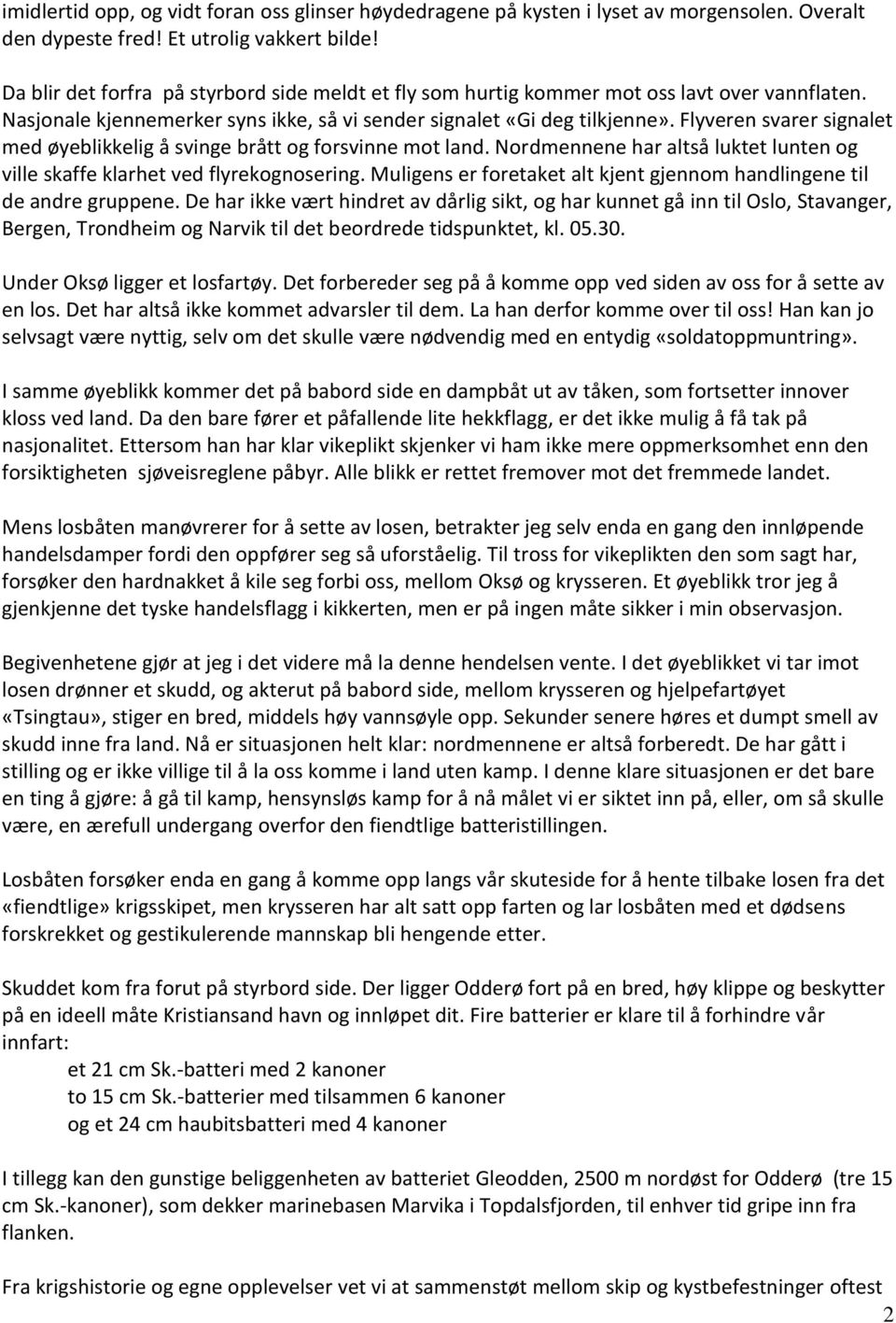 imidlertid opp, og vidt foran oss glinser høydedragene på kysten i lyset av morgensolen. Overalt den dypeste fred! Et utrolig vakkert bilde!

Da blir det forfra på styrbord side meldt et fly som hurtig kommer mot oss lavt over vannflaten. Nasjonale kjennemerker syns ikke, så vi sender signalet «Gi deg tilkjenne». Flyveren svarer signalet med øyeblikkelig å svinge brått og forsvinne mot land. Nordmennene har altså luktet lunten og ville skaffe klarhet ved flyrekognosering. Muligens er foretaket alt kjent gjennom handlingene til de andre gruppene. De har ikke vært hindret av dårlig sikt, og har kunnet gå inn til Oslo, Stavanger, Bergen, Trondheim og Narvik til det beordrede tidspunktet, kl. 05.30.

Under Oksø ligger et losfartøy. Det forbereder seg på å komme opp ved siden av oss for å sette av en los. Det har altså ikke kommet advarsler til dem. La han derfor komme over til oss! Han kan jo selvsagt være nyttig, selv om det skulle være nødvendig med en entydig «soldatoppmuntring».

I samme øyeblikk kommer det på babord side en dampbåt ut av tåken, som fortsetter innover kloss ved land. Da den bare fører et påfallende lite hekkflagg, er det ikke mulig å få tak på nasjonalitet. Ettersom han har klar vikeplikt skjenker vi ham ikke mere oppmerksomhet enn den forsiktigheten sjøveisreglene påbyr. Alle blikk er rettet fremover mot det fremmede landet.

Mens losbåten manøvrerer for å sette av losen, betrakter jeg selv enda en gang den innløpende handelsdamper fordi den oppfører seg så uforståelig. Til tross for vikeplikten den som sagt har, forsøker den hardnakket å kile seg forbi oss, mellom Oksø og krysseren. Et øyeblikk tror jeg å gjenkjenne det tyske handelsflagg i kikkerten, men er på ingen måte sikker i min observasjon.

Begivenhetene gjør at jeg i det videre må la denne hendelsen vente. I det øyeblikket vi tar imot losen drønner et skudd, og akterut på babord side, mellom krysseren og hjelpefartøyet «Tsingtau», stiger en bred, middels høy vannsøyle opp. Sekunder senere høres et dumpt smell av skudd inne fra land. Nå er situasjonen helt klar: nordmennene er altså forberedt. De har gått i stilling og er ikke villige til å la oss komme i land uten kamp. I denne klare situasjonen er det bare en ting å gjøre: å gå til kamp, hensynsløs kamp for å nå målet vi er siktet inn på, eller, om så skulle være, en ærefull undergang overfor den fiendtlige batteristillingen.

Losbåten forsøker enda en gang å komme opp langs vår skuteside for å hente tilbake losen fra det «fiendtlige» krigsskipet, men krysseren har alt satt opp farten og lar losbåten med et dødsens forskrekket og gestikulerende mannskap bli hengende etter.

Skuddet kom fra forut på styrbord side. Der ligger Odderø fort på en bred, høy klippe og beskytter på en ideell måte Kristiansand havn og innløpet dit. Fire batterier er klare til å forhindre vår innfart:
et 21 cm Sk.-batteri med 2 kanoner
to 15 cm Sk.-batterier med tilsammen 6 kanoner
og et 24 cm haubitsbatteri med 4 kanoner

I tillegg kan den gunstige beliggenheten av batteriet Gleodden, 2500 m nordøst for Odderø (tre 15 cm Sk.-kanoner), som dekker marinebasen Marvika i Topdalsfjorden, til enhver tid gripe inn fra flanken.

Fra krigshistorie og egne opplevelser vet vi at sammenstøt mellom skip og kystbefestninger oftest

2